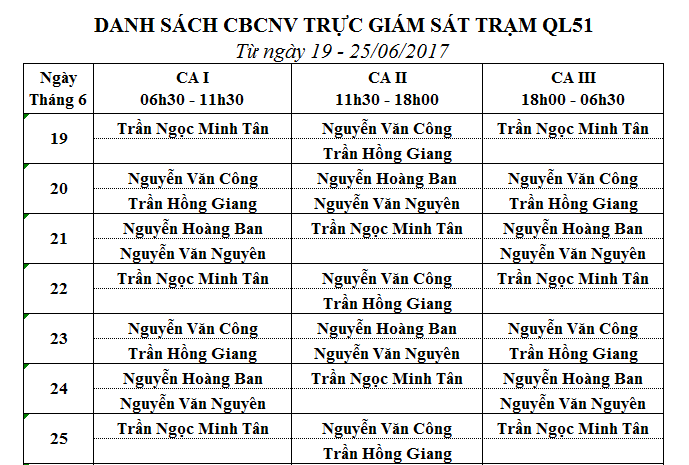 DANH SÁCH CBCNV TRỰC GIÁM SÁT TRẠM QL51

Từ ngày 19 - 25/06/2017

| Ngày Tháng 6 | CA I 06h30 - 11h30 | CA II 11h30 - 18h00 | CA III 18h00 - 06h30 |
|---|---|---|---|
| 19 | Trần Ngọc Minh Tân | Nguyễn Văn Công | Trần Ngọc Minh Tân |
| | | Trần Hồng Giang | |
| 20 | Nguyễn Văn Công | Nguyễn Hoàng Ban | Nguyễn Văn Công |
| | Trần Hồng Giang | Nguyễn Văn Nguyên | Trần Hồng Giang |
| 21 | Nguyễn Hoàng Ban | Trần Ngọc Minh Tân | Nguyễn Hoàng Ban |
| | Nguyễn Văn Nguyên | | Nguyễn Văn Nguyên |
| 22 | Trần Ngọc Minh Tân | Nguyễn Văn Công | Trần Ngọc Minh Tân |
| | | Trần Hồng Giang | |
| 23 | Nguyễn Văn Công | Nguyễn Hoàng Ban | Nguyễn Văn Công |
| | Trần Hồng Giang | Nguyễn Văn Nguyên | Trần Hồng Giang |
| 24 | Nguyễn Hoàng Ban | Trần Ngọc Minh Tân | Nguyễn Hoàng Ban |
| | Nguyễn Văn Nguyên | | Nguyễn Văn Nguyên |
| 25 | Trần Ngọc Minh Tân | Nguyễn Văn Công | Trần Ngọc Minh Tân |
| | | Trần Hồng Giang | |